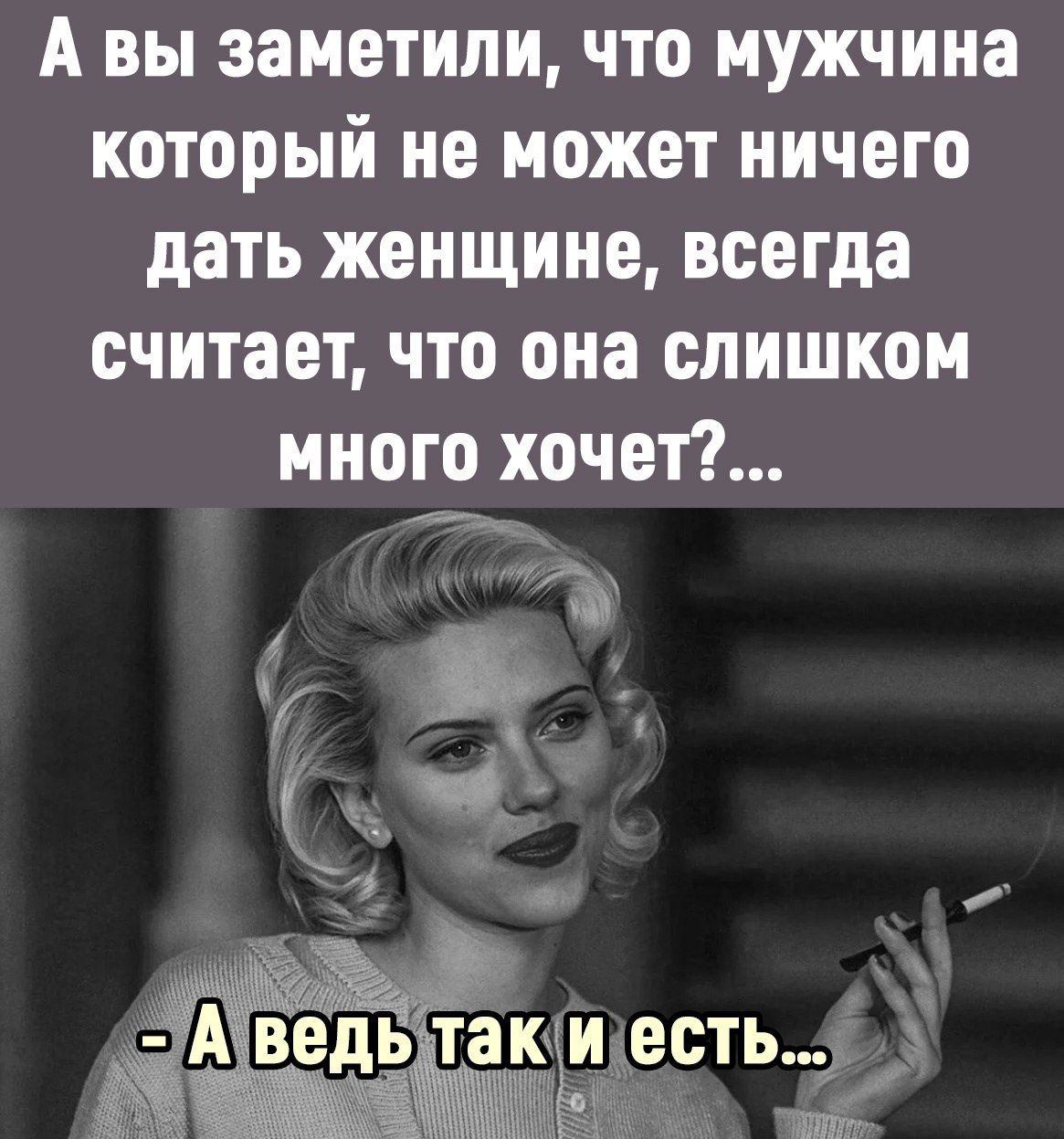 А вы заметили, что мужчина который не может ничего дать женщине, всегда считает, что она слишком много хочет?...

- А ведь так и есть...